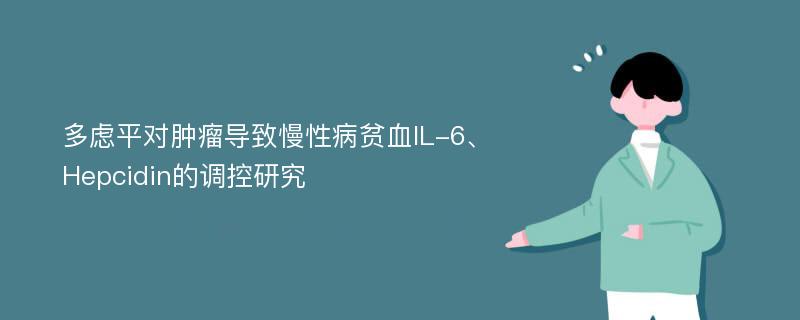 多虑平对肿瘤导致慢性病贫血IL-6、Hepcidin的调控研究